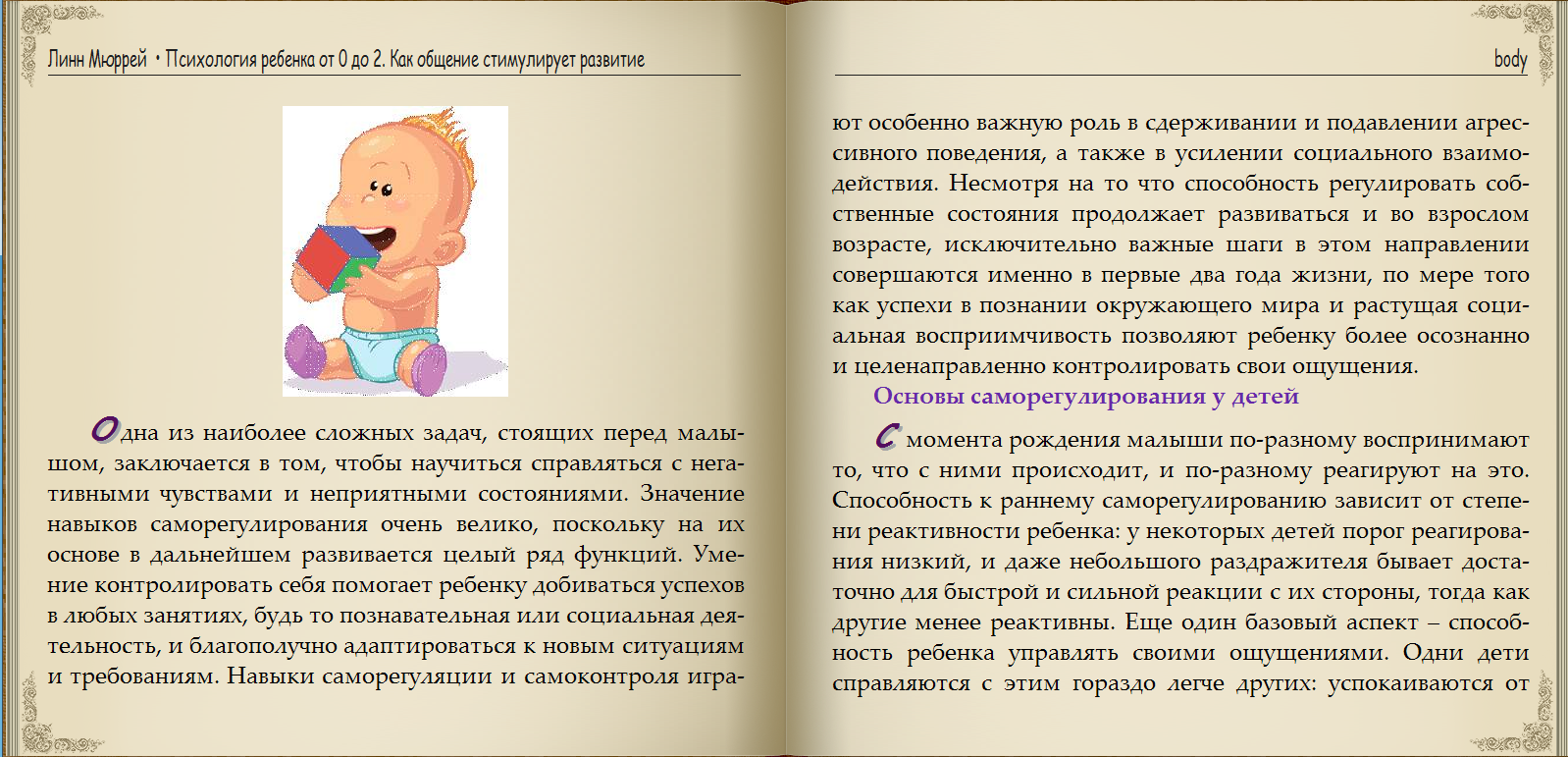 Линн Мюррей • Психология ребенка от 0 до 2. Как общение стимулирует развитие

Одна из наиболее сложных задач, стоящих перед малышом, заключается в том, чтобы научиться справляться с негативными чувствами и неприятными состояниями. Значение навыков саморегулирования очень велико, поскольку на их основе в дальнейшем развивается целый ряд функций. Умение контролировать себя помогает ребенку добиваться успехов в любых занятиях, будь то познавательная или социальная деятельность, и благополучно адаптироваться к новым ситуациям и требованиям. Навыки саморегуляции и самоконтроля игра-

body

ют особенно важную роль в сдерживании и подавлении агрессивного поведения, а также в усилении социального взаимодействия. Несмотря на то что способность регулировать собственные состояния продолжает развиваться и во взрослом возрасте, исключительно важные шаги в этом направлении совершаются именно в первые два года жизни, по мере того как успехи в познании окружающего мира и растущая социальная восприимчивость позволяют ребенку более осознанно и целенаправленно контролировать свои ощущения.

Основы саморегулирования у детей

С момента рождения малыши по-разному воспринимают то, что с ними происходит, и по-разному реагируют на это. Способность к раннему саморегулированию зависит от степени реактивности ребенка: у некоторых детей порог реагирования низкий, и даже небольшого раздражителя бывает достаточно для быстрой и сильной реакции с их стороны, тогда как другие менее реактивны. Еще один базовый аспект – способность ребенка управлять своими ощущениями. Одни дети справляются с этим гораздо легче других: успокаиваются от